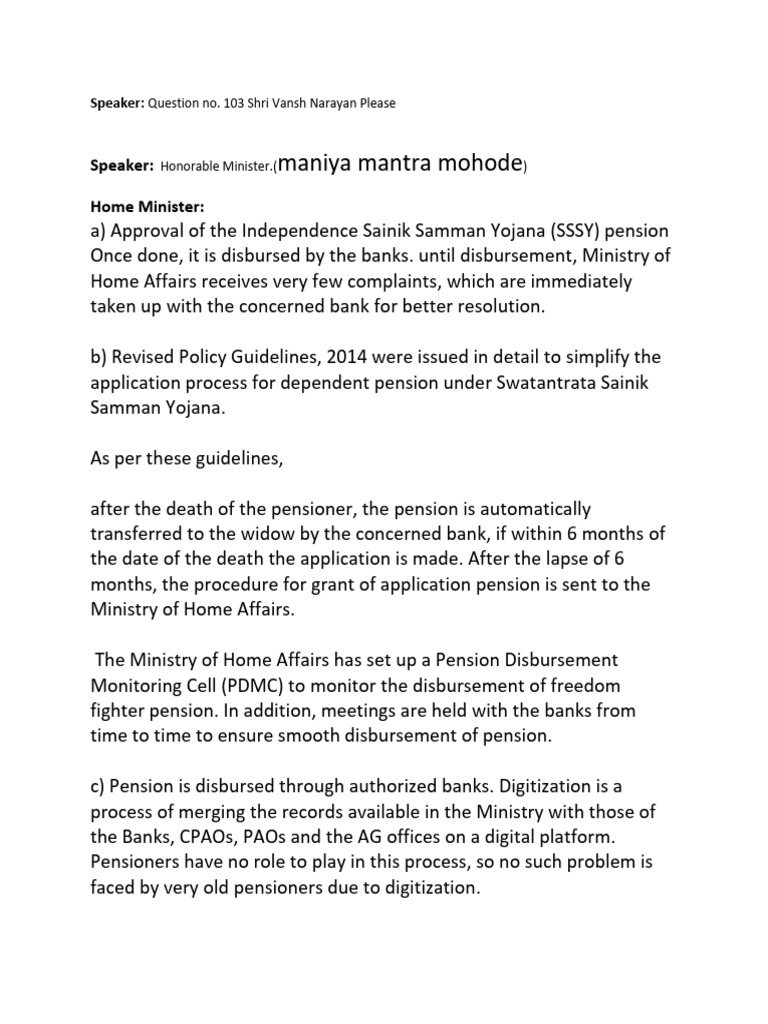 Speaker: Question no. 103 Shri Vansh Narayan Please

Speaker: Honorable Minister.(maniya mantra mohode)

Home Minister:

a) Approval of the Independence Sainik Samman Yojana (SSSY) pension Once done, it is disbursed by the banks. until disbursement, Ministry of Home Affairs receives very few complaints, which are immediately taken up with the concerned bank for better resolution.

b) Revised Policy Guidelines, 2014 were issued in detail to simplify the application process for dependent pension under Swatantrata Sainik Samman Yojana.

As per these guidelines,

after the death of the pensioner, the pension is automatically transferred to the widow by the concerned bank, if within 6 months of the date of the death the application is made. After the lapse of 6 months, the procedure for grant of application pension is sent to the Ministry of Home Affairs.

The Ministry of Home Affairs has set up a Pension Disbursement Monitoring Cell (PDMC) to monitor the disbursement of freedom fighter pension. In addition, meetings are held with the banks from time to time to ensure smooth disbursement of pension.

c) Pension is disbursed through authorized banks. Digitization is a process of merging the records available in the Ministry with those of the Banks, CPAOs, PAOs and the AG offices on a digital platform. Pensioners have no role to play in this process, so no such problem is faced by very old pensioners due to digitization.